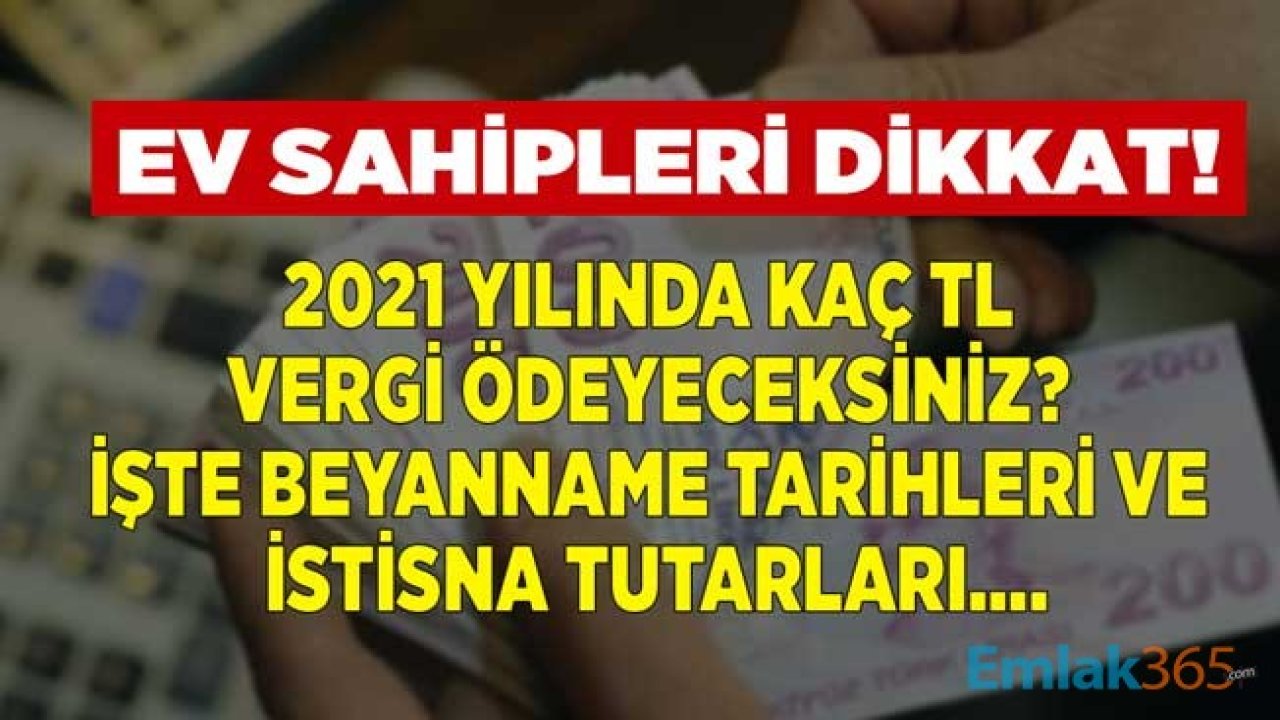 EV SAHİPLERİ DİKKAT!

2021 YILINDA KAÇ TL VERGİ ÖDEYECEKSİNİZ? İŞTE BEYANNAME TARİHLERİ VE İSTİSNA TUTARLARI....

200

200

Emlak365.com